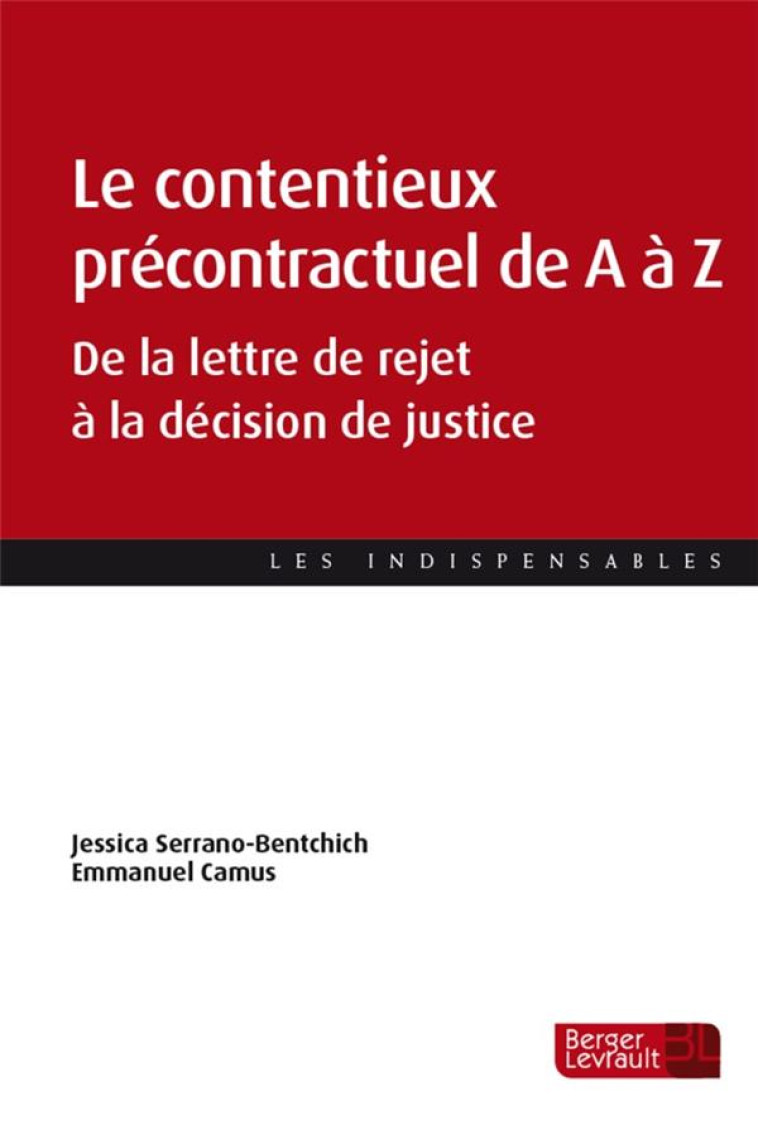 Le contentieux précontractuel de A à Z

De la lettre de rejet à la décision de justice

LES INDISPENSABLES

Jessica Serrano-Bentchich
Emmanuel Camus

Berger Levrault BL